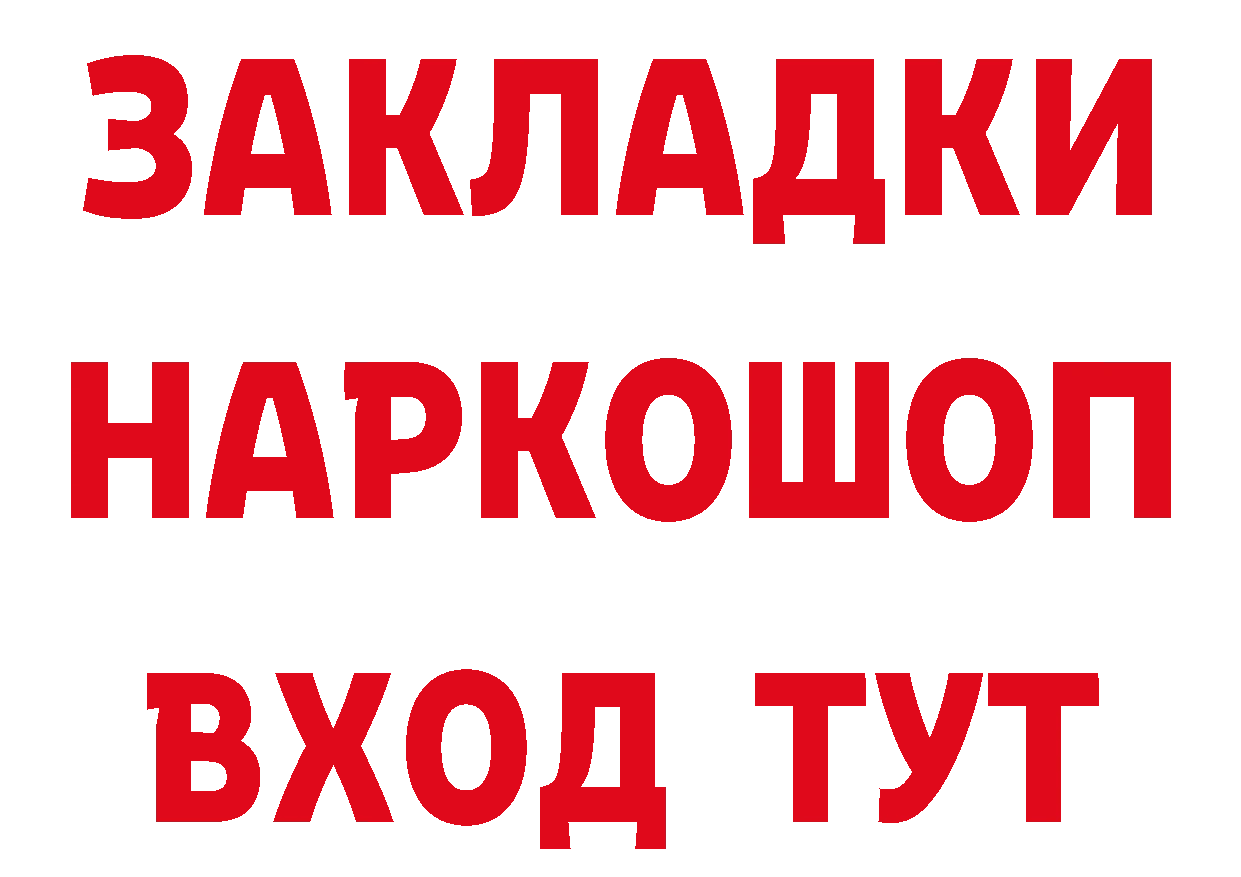 ЗАКЛАДКИ НАРКОШОП ВХОД ТУТ